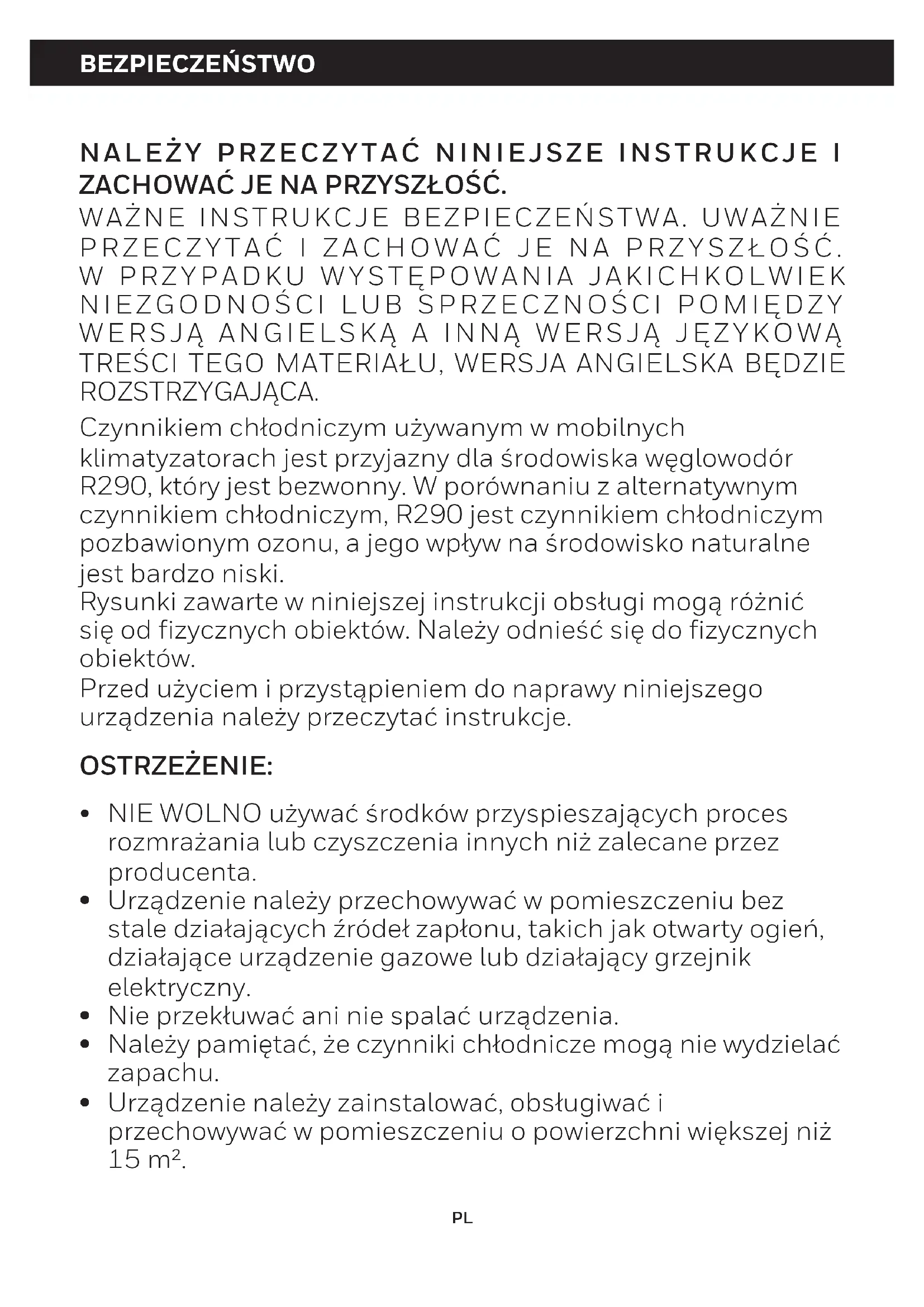 BEZPIECZEŃSTWO

NALEŻY PRZECZYTAĆ NINIEJSZE INSTRUKCJE I ZACHOWAĆ JE NA PRZYSZŁOŚĆ.

WAŻNE INSTRUKCJE BEZPIECZEŃSTWA. UWAŻNIE PRZECZYTAĆ I ZACHOWAĆ JE NA PRZYSZŁOŚĆ. W PRZYPADKU WYSTĘPOWANIA JAKICHKOLWIEK NIEZGODNOŚCI LUB SPRZECZNOŚCI POMIĘDZY WERSJĄ ANGIELSKĄ A INNĄ WERSJĄ JĘZYKOWĄ TREŚCI TEGO MATERIAŁU, WERSJA ANGIELSKA BĘDZIE ROZSTRZYGAJĄCA.

Czynnikiem chłodniczym używanym w mobilnych klimatyzatorach jest przyjazny dla środowiska węglowodór R290, który jest bezwonny. W porównaniu z alternatywnym czynnikiem chłodniczym, R290 jest czynnikiem chłodniczym pozbawionym ozonu, a jego wpływ na środowisko naturalne jest bardzo niski.

Rysunki zawarte w niniejszej instrukcji obsługi mogą różnić się od fizycznych obiektów. Należy odnieść się do fizycznych obiektów.

Przed użyciem i przystąpieniem do naprawy niniejszego urządzenia należy przeczytać instrukcje.

OSTRZEŻENIE:

• NIE WOLNO używać środków przyspieszających proces rozmrażania lub czyszczenia innych niż zalecane przez producenta.
• Urządzenie należy przechowywać w pomieszczeniu bez stale działających źródeł zapłonu, takich jak otwarty ogień, działające urządzenie gazowe lub działający grzejnik elektryczny.
• Nie przekłuwać ani nie spalać urządzenia.
• Należy pamiętać, że czynniki chłodnicze mogą nie wydzielać zapachu.
• Urządzenie należy zainstalować, obsługiwać i przechowywać w pomieszczeniu o powierzchni większej niż 15 m².

PL